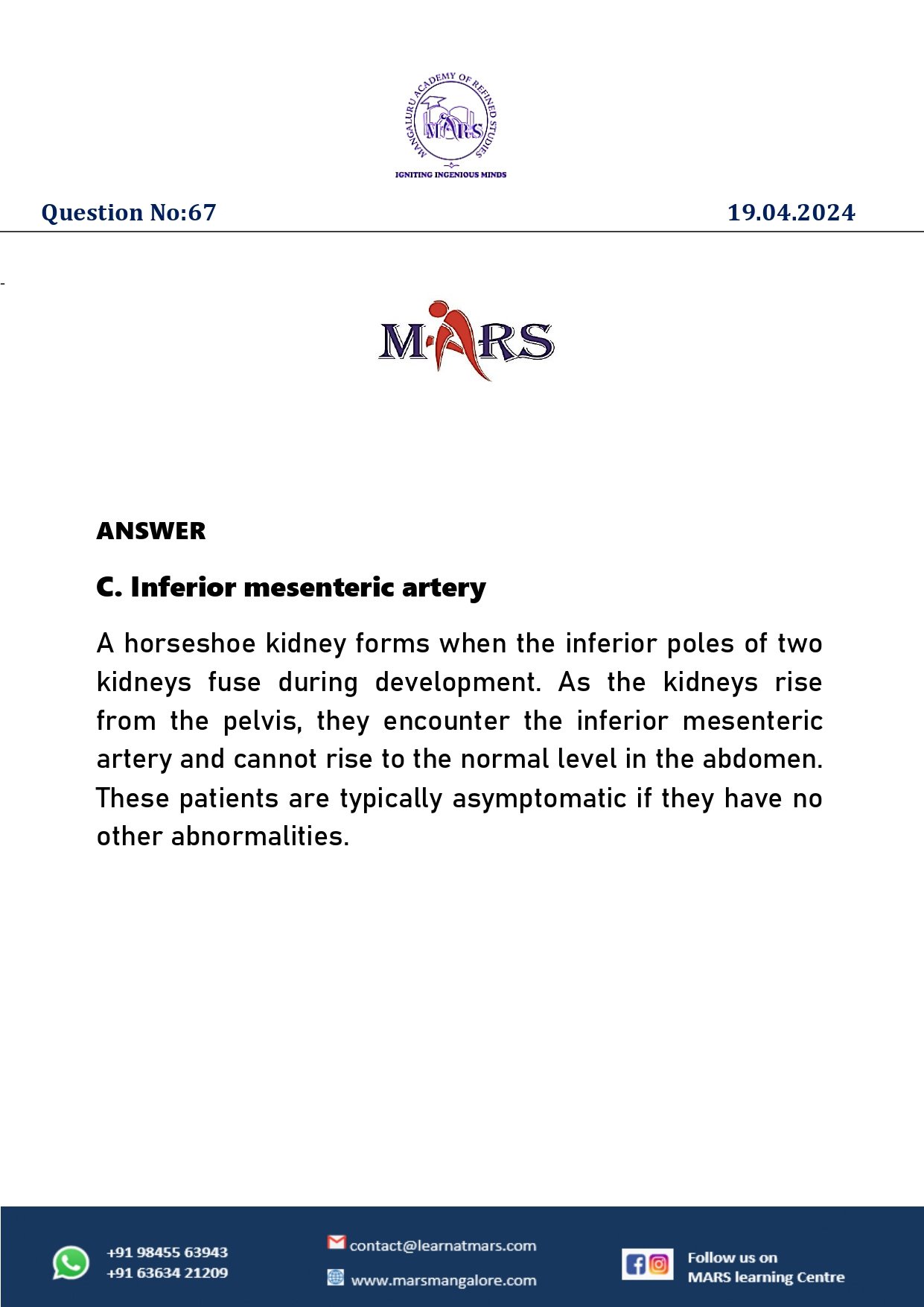 MANGALURU ACADEMY OF REFINED STUDIES
MARS
IGNITING INGENIOUS MINDS

Question No:67 19.04.2024

MARS

ANSWER

C. Inferior mesenteric artery

A horseshoe kidney forms when the inferior poles of two kidneys fuse during development. As the kidneys rise from the pelvis, they encounter the inferior mesenteric artery and cannot rise to the normal level in the abdomen. These patients are typically asymptomatic if they have no other abnormalities.

+91 98455 63943
+91 63634 21209

contact@learnatmars.com
www.marsmangalore.com

Follow us on
MARS learning Centre